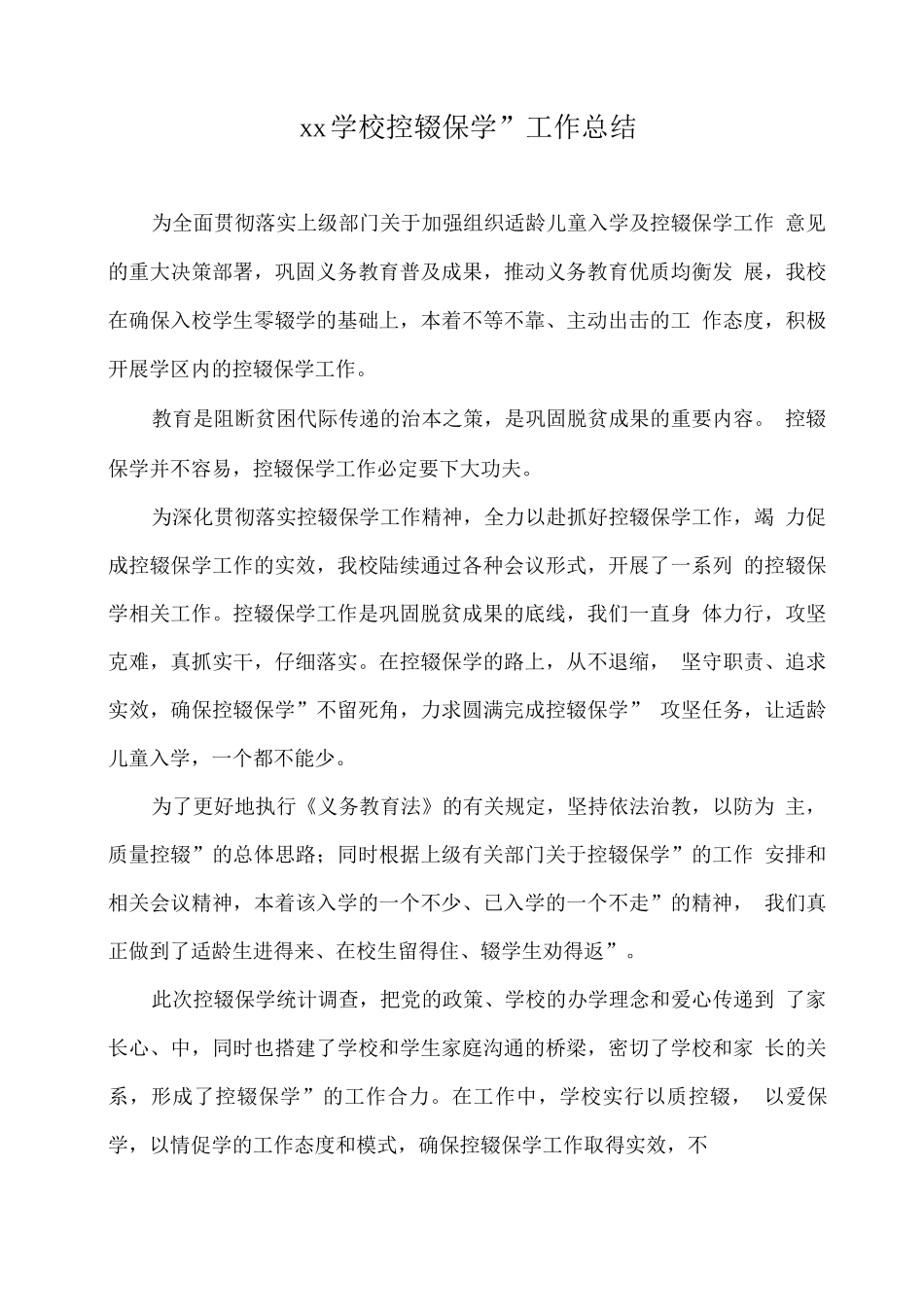 xx学校控辍保学”工作总结

为全面贯彻落实上级部门关于加强组织适龄儿童入学及控辍保学工作 意见的重大决策部署，巩固义务教育普及成果，推动义务教育优质均衡发 展，我校在确保入校学生零辍学的基础上，本着不等不靠、主动出击的工 作态度，积极开展学区内的控辍保学工作。

教育是阻断贫困代际传递的治本之策，是巩固脱贫成果的重要内容。 控辍保学并不容易，控辍保学工作必定要下大功夫。

为深化贯彻落实控辍保学工作精神，全力以赴抓好控辍保学工作，竭 力促成控辍保学工作的实效，我校陆续通过各种会议形式，开展了一系列 的控辍保学相关工作。控辍保学工作是巩固脱贫成果的底线，我们一直身 体力行，攻坚克难，真抓实干，仔细落实。在控辍保学的路上，从不退缩， 坚守职责、追求实效，确保控辍保学”不留死角，力求圆满完成控辍保学” 攻坚任务，让适龄儿童入学，一个都不能少。

为了更好地执行《义务教育法》的有关规定，坚持依法治教，以防为 主，质量控辍”的总体思路；同时根据上级有关部门关于控辍保学”的工作 安排和相关会议精神，本着该入学的一个不少、已入学的一个不走”的精神， 我们真正做到了适龄生进得来、在校生留得住、辍学生劝得返”。

此次控辍保学统计调查，把党的政策、学校的办学理念和爱心传递到 了家长心、中，同时也搭建了学校和学生家庭沟通的桥梁，密切了学校和家 长的关系，形成了控辍保学”的工作合力。在工作中，学校实行以质控辍， 以爱保学，以情促学的工作态度和模式，确保控辍保学工作取得实效，不